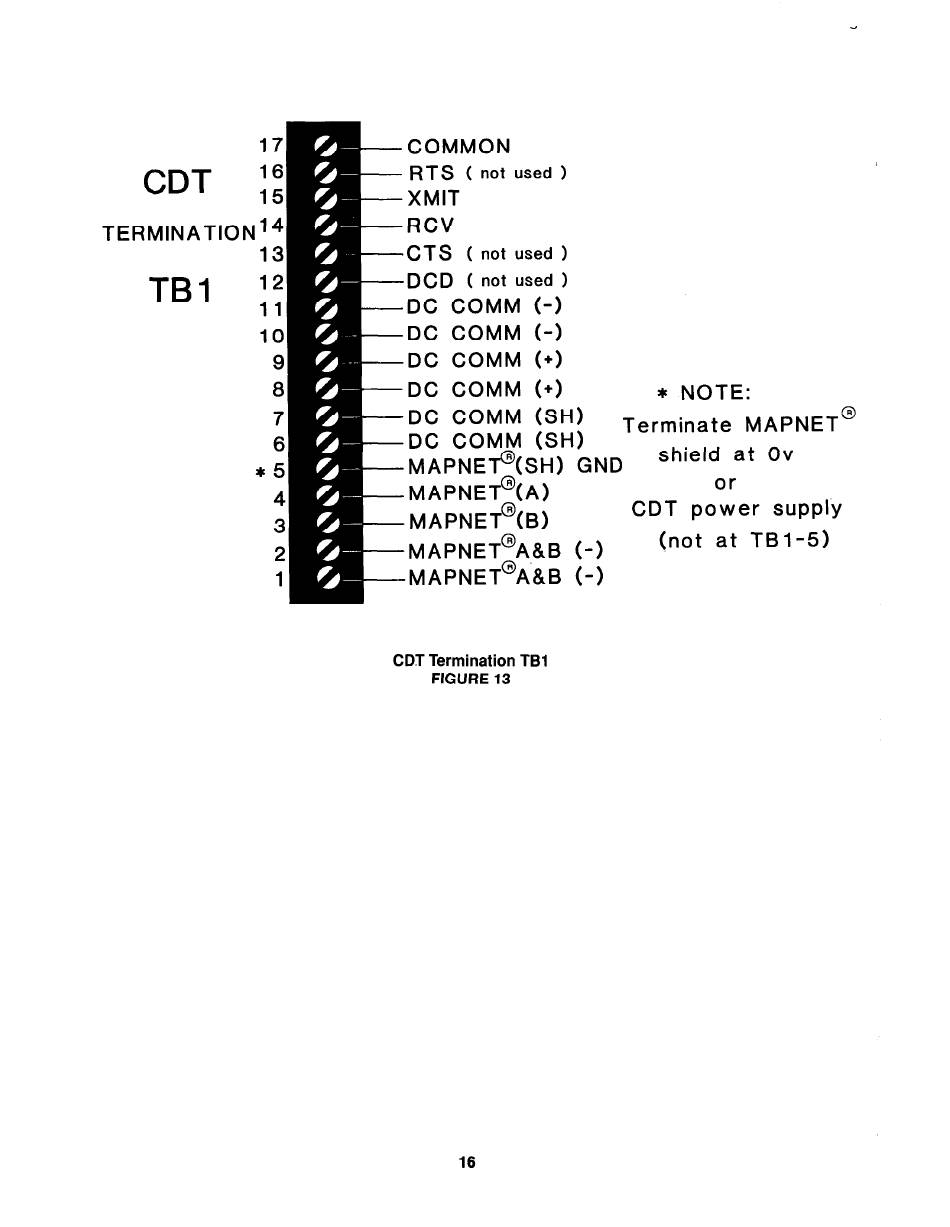 CDT
TERMINATION
TB1

17 COMMON
16 RTS ( not used )
15 XMIT
14 RCV
13 CTS ( not used )
12 DCD ( not used )
11 DC COMM (-)
10 DC COMM (-)
9 DC COMM (+)
8 DC COMM (+)
7 DC COMM (SH)
6 DC COMM (SH)
* 5 MAPNET®(SH) GND
4 MAPNET®(A)
3 MAPNET®(B)
2 MAPNET®A&B (-)
1 MAPNET®A&B (-)

* NOTE:
Terminate MAPNET®
shield at 0v
or
CDT power supply
(not at TB1-5)

CDT Termination TB1
FIGURE 13

16